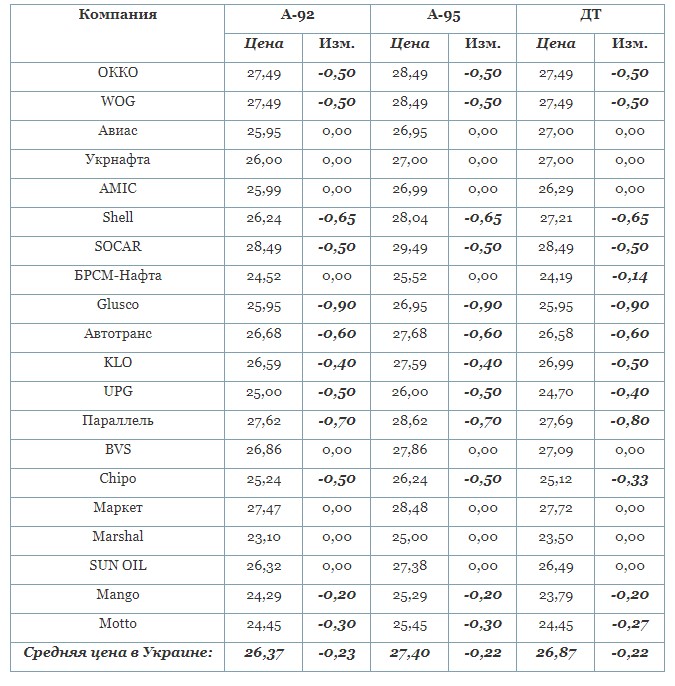 | Компания | А-92 | | А-95 | | ДТ | |
|---|---|---|---|---|---|---|
| | Цена | Изм. | Цена | Изм. | Цена | Изм. |
| ОККО | 27,49 | -0,50 | 28,49 | -0,50 | 27,49 | -0,50 |
| WOG | 27,49 | -0,50 | 28,49 | -0,50 | 27,49 | -0,50 |
| Авиас | 25,95 | 0,00 | 26,95 | 0,00 | 27,00 | 0,00 |
| Укрнафта | 26,00 | 0,00 | 27,00 | 0,00 | 27,00 | 0,00 |
| AMIC | 25,99 | 0,00 | 26,99 | 0,00 | 26,29 | 0,00 |
| Shell | 26,24 | -0,65 | 28,04 | -0,65 | 27,21 | -0,65 |
| SOCAR | 28,49 | -0,50 | 29,49 | -0,50 | 28,49 | -0,50 |
| БРСМ-Нафта | 24,52 | 0,00 | 25,52 | 0,00 | 24,19 | -0,14 |
| Glusco | 25,95 | -0,90 | 26,95 | -0,90 | 25,95 | -0,90 |
| Автотранс | 26,68 | -0,60 | 27,68 | -0,60 | 26,58 | -0,60 |
| KLO | 26,59 | -0,40 | 27,59 | -0,40 | 26,99 | -0,50 |
| UPG | 25,00 | -0,50 | 26,00 | -0,50 | 24,70 | -0,40 |
| Параллель | 27,62 | -0,70 | 28,62 | -0,70 | 27,69 | -0,80 |
| BVS | 26,86 | 0,00 | 27,86 | 0,00 | 27,09 | 0,00 |
| Chipo | 25,24 | -0,50 | 26,24 | -0,50 | 25,12 | -0,33 |
| Маркет | 27,47 | 0,00 | 28,48 | 0,00 | 27,72 | 0,00 |
| Marshal | 23,10 | 0,00 | 25,00 | 0,00 | 23,50 | 0,00 |
| SUN OIL | 26,32 | 0,00 | 27,38 | 0,00 | 26,49 | 0,00 |
| Mango | 24,29 | -0,20 | 25,29 | -0,20 | 23,79 | -0,20 |
| Motto | 24,45 | -0,30 | 25,45 | -0,30 | 24,45 | -0,27 |
| Средняя цена в Украине: | 26,37 | -0,23 | 27,40 | -0,22 | 26,87 | -0,22 |